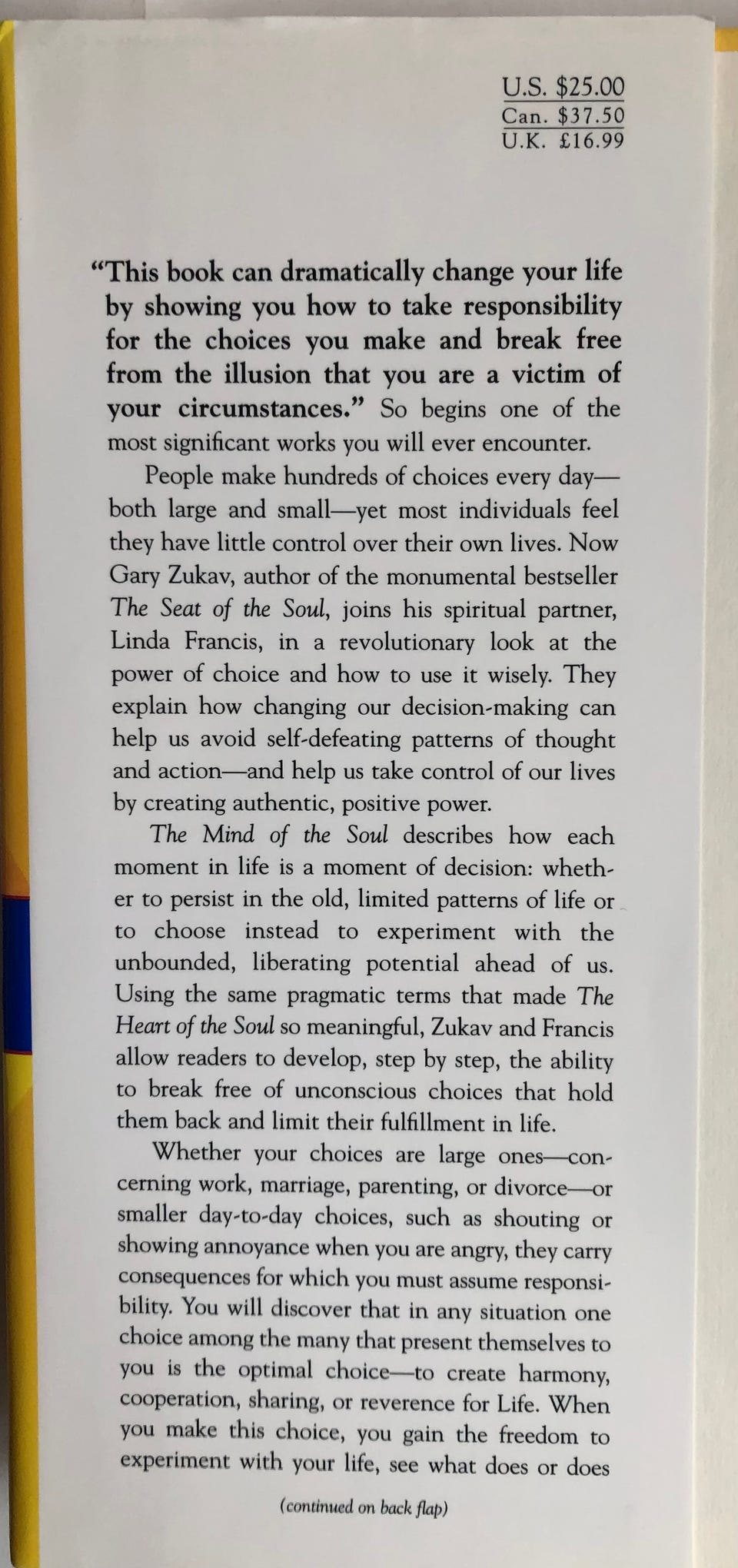 U.S. $25.00
Can. $37.50
U.K. £16.99

"This book can dramatically change your life by showing you how to take responsibility for the choices you make and break free from the illusion that you are a victim of your circumstances." So begins one of the most significant works you will ever encounter.

People make hundreds of choices every day—both large and small—yet most individuals feel they have little control over their own lives. Now Gary Zukav, author of the monumental bestseller The Seat of the Soul, joins his spiritual partner, Linda Francis, in a revolutionary look at the power of choice and how to use it wisely. They explain how changing our decision-making can help us avoid self-defeating patterns of thought and action—and help us take control of our lives by creating authentic, positive power.

The Mind of the Soul describes how each moment in life is a moment of decision: whether to persist in the old, limited patterns of life or to choose instead to experiment with the unbounded, liberating potential ahead of us. Using the same pragmatic terms that made The Heart of the Soul so meaningful, Zukav and Francis allow readers to develop, step by step, the ability to break free of unconscious choices that hold them back and limit their fulfillment in life.

Whether your choices are large ones—concerning work, marriage, parenting, or divorce—or smaller day-to-day choices, such as shouting or showing annoyance when you are angry, they carry consequences for which you must assume responsibility. You will discover that in any situation one choice among the many that present themselves to you is the optimal choice—to create harmony, cooperation, sharing, or reverence for Life. When you make this choice, you gain the freedom to experiment with your life, see what does or does

(continued on back flap)